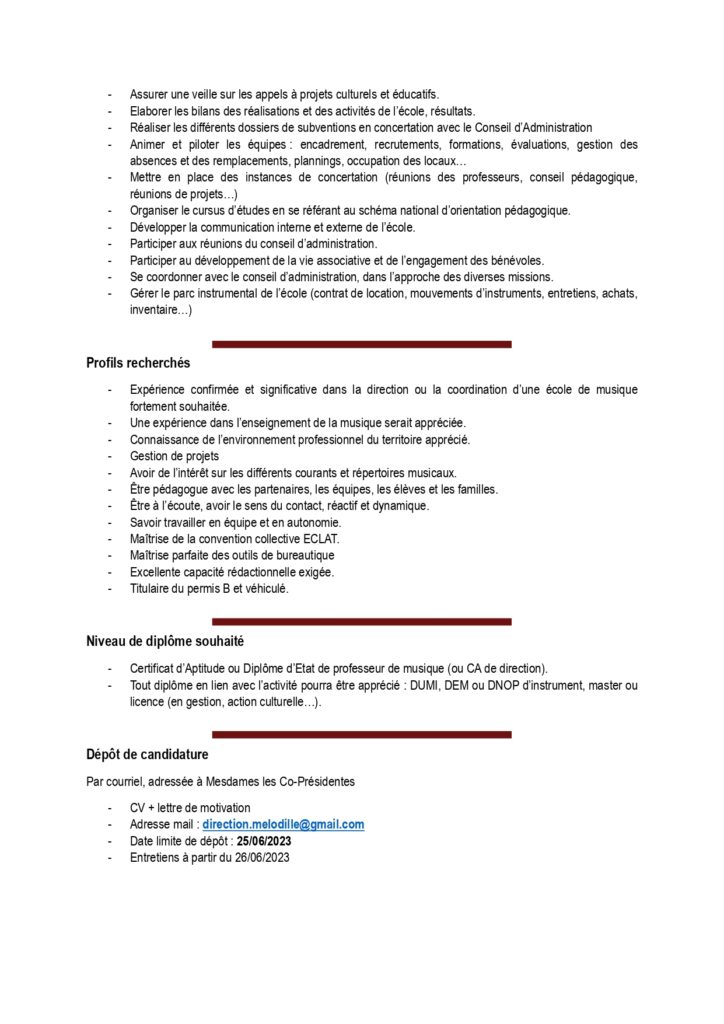 - Assurer une veille sur les appels à projets culturels et éducatifs.
- Elaborer les bilans des réalisations et des activités de l'école, résultats.
- Réaliser les différents dossiers de subventions en concertation avec le Conseil d'Administration
- Animer et piloter les équipes : encadrement, recrutements, formations, évaluations, gestion des absences et des remplacements, plannings, occupation des locaux…
- Mettre en place des instances de concertation (réunions des professeurs, conseil pédagogique, réunions de projets…)
- Organiser le cursus d'études en se référant au schéma national d'orientation pédagogique.
- Développer la communication interne et externe de l'école.
- Participer aux réunions du conseil d'administration.
- Participer au développement de la vie associative et de l'engagement des bénévoles.
- Se coordonner avec le conseil d'administration, dans l'approche des diverses missions.
- Gérer le parc instrumental de l'école (contrat de location, mouvements d'instruments, entretiens, achats, inventaire…)

Profils recherchés

- Expérience confirmée et significative dans la direction ou la coordination d'une école de musique fortement souhaitée.
- Une expérience dans l'enseignement de la musique serait appréciée.
- Connaissance de l'environnement professionnel du territoire apprécié.
- Gestion de projets
- Avoir de l'intérêt sur les différents courants et répertoires musicaux.
- Être pédagogue avec les partenaires, les équipes, les élèves et les familles.
- Être à l'écoute, avoir le sens du contact, réactif et dynamique.
- Savoir travailler en équipe et en autonomie.
- Maîtrise de la convention collective ECLAT.
- Maîtrise parfaite des outils de bureautique
- Excellente capacité rédactionnelle exigée.
- Titulaire du permis B et véhiculé.

Niveau de diplôme souhaité

- Certificat d'Aptitude ou Diplôme d'Etat de professeur de musique (ou CA de direction).
- Tout diplôme en lien avec l'activité pourra être apprécié : DUMI, DEM ou DNOP d'instrument, master ou licence (en gestion, action culturelle…).

Dépôt de candidature

Par courriel, adressée à Mesdames les Co-Présidentes

- CV + lettre de motivation
- Adresse mail : direction.melodille@gmail.com
- Date limite de dépôt : 25/06/2023
- Entretiens à partir du 26/06/2023